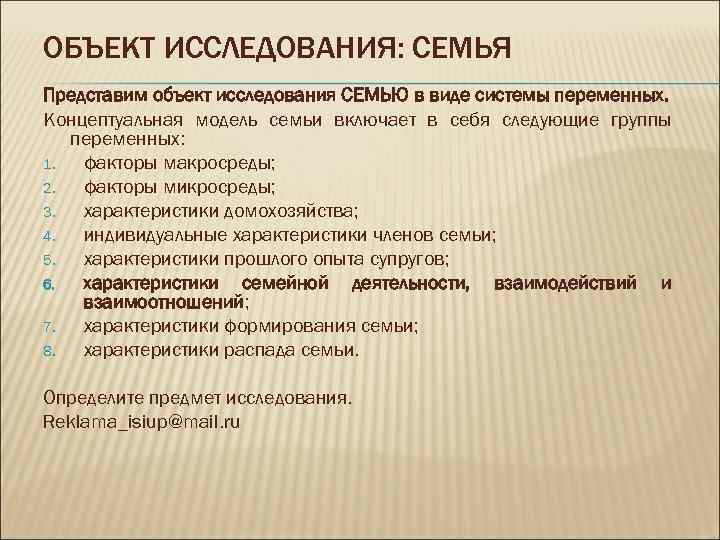 ОБЪЕКТ ИССЛЕДОВАНИЯ: СЕМЬЯ

Представим объект исследования СЕМЬЮ в виде системы переменных.

Концептуальная модель семьи включает в себя следующие группы переменных:

1. факторы макросреды;
2. факторы микросреды;
3. характеристики домохозяйства;
4. индивидуальные характеристики членов семьи;
5. характеристики прошлого опыта супругов;
6. характеристики семейной деятельности, взаимодействий и взаимоотношений;
7. характеристики формирования семьи;
8. характеристики распада семьи.

Определите предмет исследования.
Reklama_isiup@mail.ru